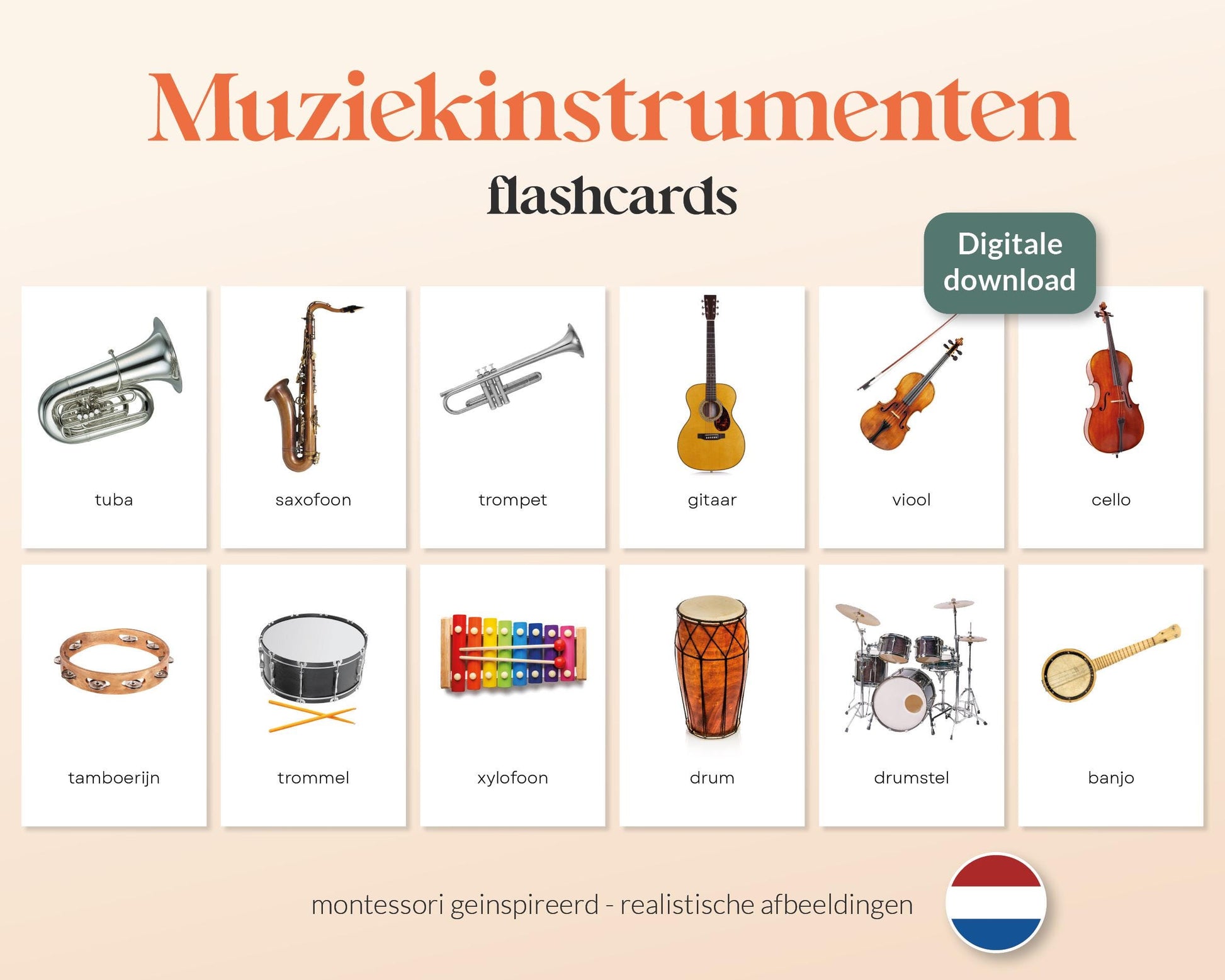 Muziekinstrumenten

flashcards

Digitale download

tuba

saxofoon

trompet

gitaar

viool

cello

tamboerijn

trommel

xylofoon

drum

drumstel

banjo

montessori geinspireerd - realistische afbeeldingen